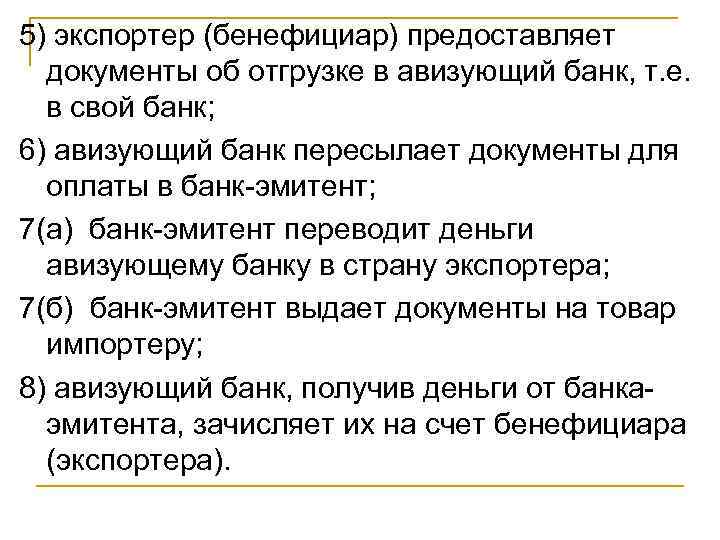 5) экспортер (бенефициар) предоставляет документы об отгрузке в авизующий банк, т.е. в свой банк;

6) авизующий банк пересылает документы для оплаты в банк-эмитент;

7(а) банк-эмитент переводит деньги авизующему банку в страну экспортера;

7(б) банк-эмитент выдает документы на товар импортеру;

8) авизующий банк, получив деньги от банка-эмитента, зачисляет их на счет бенефициара (экспортера).